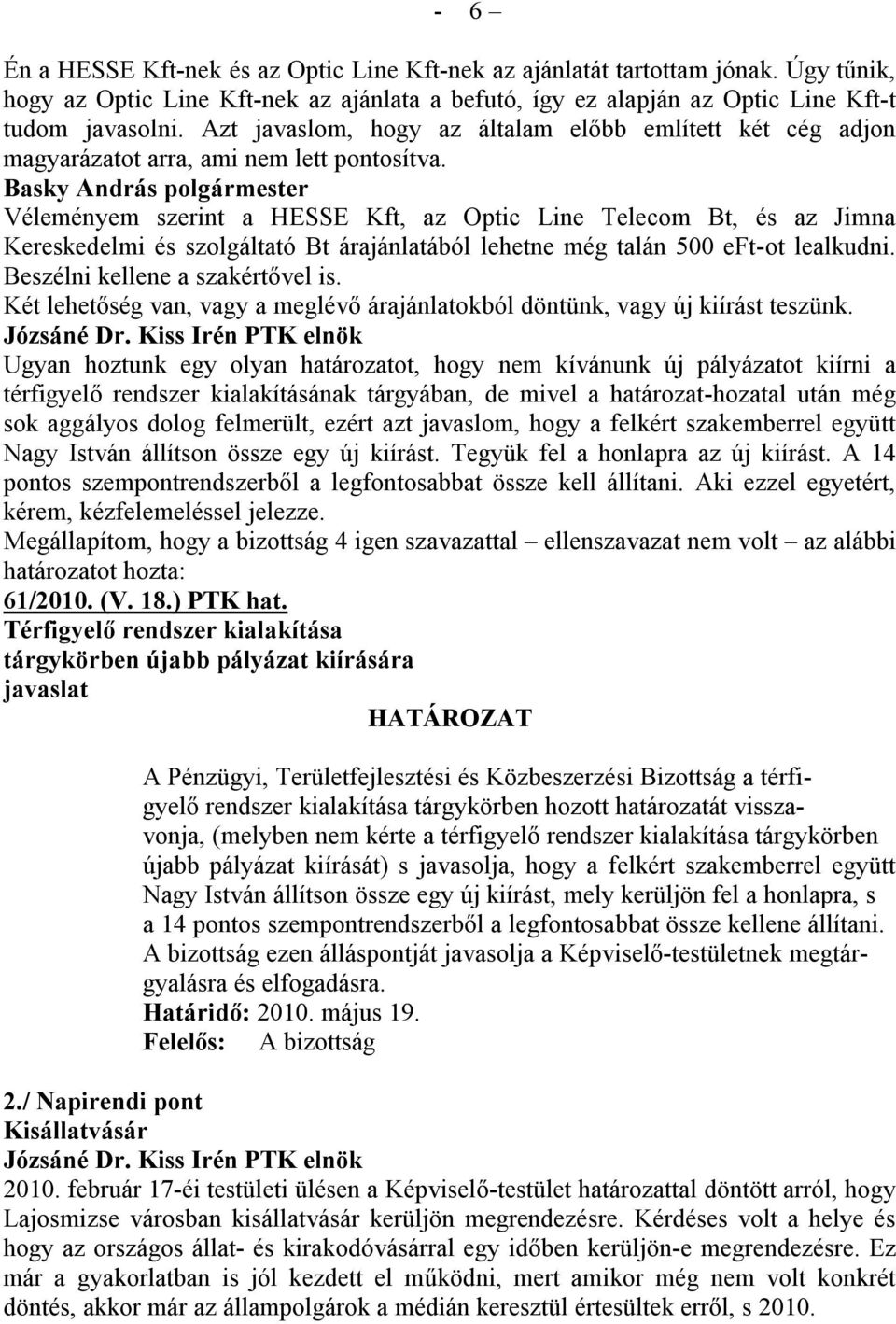 - 6 –

Én a HESSE Kft-nek és az Optic Line Kft-nek az ajánlatát tartottam jónak. Úgy tűnik, hogy az Optic Line Kft-nek az ajánlata a befutó, így ez alapján az Optic Line Kft-t tudom javasolni. Azt javaslom, hogy az általam előbb említett két cég adjon magyarázatot arra, ami nem lett pontosítva.
Basky András polgármester
Véleményem szerint a HESSE Kft, az Optic Line Telecom Bt, és az Jimna Kereskedelmi és szolgáltató Bt árajánlatából lehetne még talán 500 eFt-ot lealkudni. Beszélni kellene a szakértővel is.
Két lehetőség van, vagy a meglévő árajánlatokból döntünk, vagy új kiírást teszünk.
Józsáné Dr. Kiss Irén PTK elnök
Ugyan hoztunk egy olyan határozatot, hogy nem kívánunk új pályázatot kiírni a térfigyelő rendszer kialakításának tárgyában, de mivel a határozat-hozatal után még sok aggályos dolog felmerült, ezért azt javaslom, hogy a felkért szakemberrel együtt Nagy István állítson össze egy új kiírást. Tegyük fel a honlapra az új kiírást. A 14 pontos szempontrendszerből a legfontosabbat össze kell állítani. Aki ezzel egyetért, kérem, kézfelemeléssel jelezze.
Megállapítom, hogy a bizottság 4 igen szavazattal – ellenszavazat nem volt – az alábbi határozatot hozta:
61/2010. (V. 18.) PTK hat.
Térfigyelő rendszer kialakítása
tárgykörben újabb pályázat kiírására
javaslat

HATÁROZAT

A Pénzügyi, Területfejlesztési és Közbeszerzési Bizottság a térfigyelő rendszer kialakítása tárgykörben hozott határozatát visszavonja, (melyben nem kérte a térfigyelő rendszer kialakítása tárgykörben újabb pályázat kiírását) s javasolja, hogy a felkért szakemberrel együtt Nagy István állítson össze egy új kiírást, mely kerüljön fel a honlapra, s a 14 pontos szempontrendszerből a legfontosabbat össze kellene állítani.
A bizottság ezen álláspontját javasolja a Képviselő-testületnek megtárgyalásra és elfogadásra.
Határidő: 2010. május 19.
Felelős: A bizottság

2./ Napirendi pont
Kisállatvásár
Józsáné Dr. Kiss Irén PTK elnök
2010. február 17-éi testületi ülésen a Képviselő-testület határozattal döntött arról, hogy Lajosmizse városban kisállatvásár kerüljön megrendezésre. Kérdéses volt a helye és hogy az országos állat- és kirakodóvásárral egy időben kerüljön-e megrendezésre. Ez már a gyakorlatban is jól kezdett el működni, mert amikor még nem volt konkrét döntés, akkor már az állampolgárok a médián keresztül értesültek erről, s 2010.